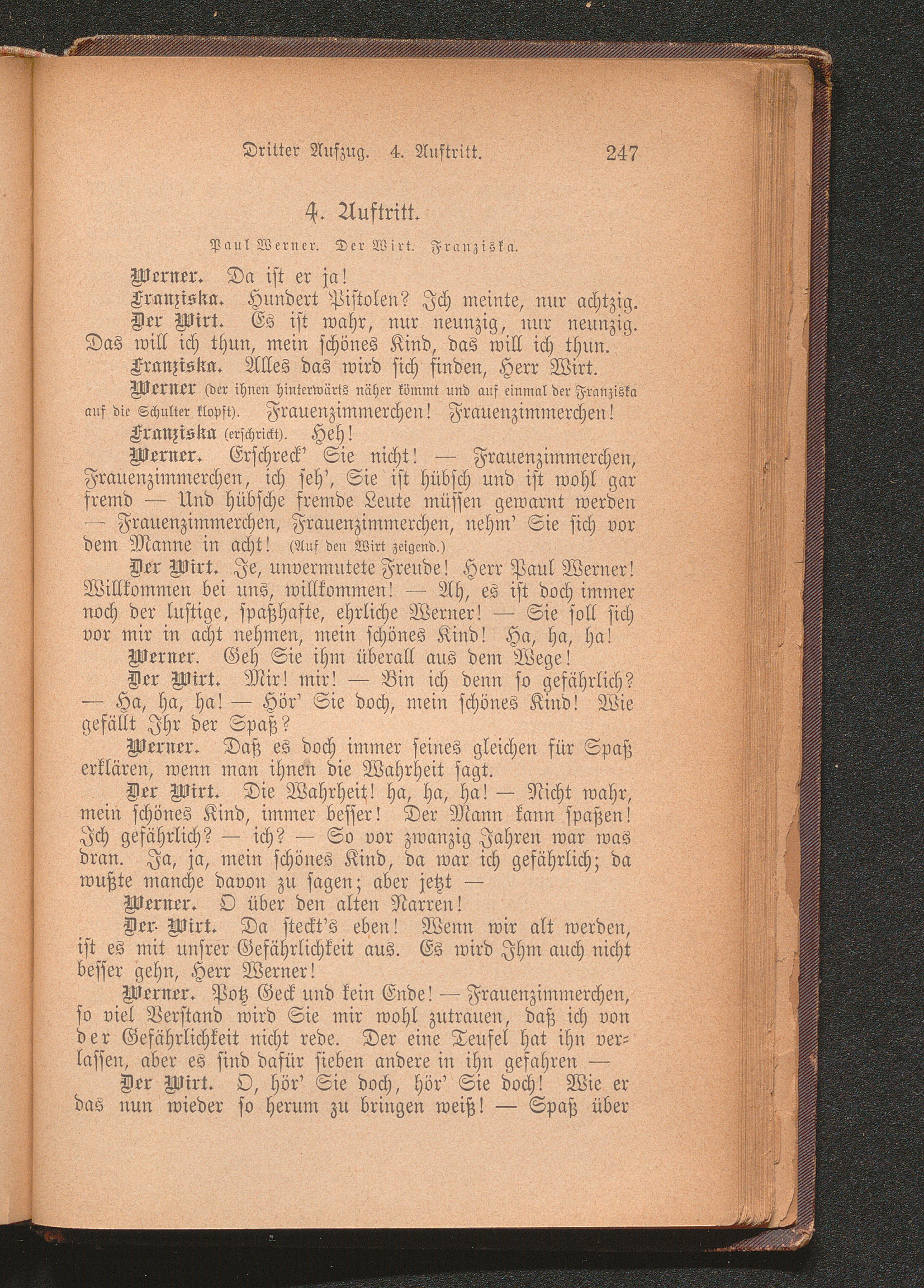 Dritter Aufzug. 4. Auftritt. 247

4. Auftritt.

Paul Werner. Der Wirt. Franziska.

Werner. Da ist er ja!

Franziska. Hundert Pistolen? Ich meinte, nur achtzig.

Der Wirt. Es ist wahr, nur neunzig, nur neunzig. Das will ich thun, mein schönes Kind, das will ich thun.

Franziska. Alles das wird sich finden, Herr Wirt.

Werner (der ihnen hinterwärts näher kömmt und auf einmal der Franziska auf die Schulter klopft). Frauenzimmerchen! Frauenzimmerchen!

Franziska (erschrickt). Heh!

Werner. Erschreck' Sie nicht! — Frauenzimmerchen, Frauenzimmerchen, ich seh', Sie ist hübsch und ist wohl gar fremd — Und hübsche fremde Leute müssen gewarnt werden — Frauenzimmerchen, Frauenzimmerchen, nehm' Sie sich vor dem Manne in acht! (Auf den Wirt zeigend.)

Der Wirt. Je, unvermutete Freude! Herr Paul Werner! Willkommen bei uns, willkommen! — Ah, es ist doch immer noch der lustige, spaßhafte, ehrliche Werner! — Sie soll sich vor mir in acht nehmen, mein schönes Kind! Ha, ha, ha!

Werner. Geh Sie ihm überall aus dem Wege!

Der Wirt. Mir! mir! — Bin ich denn so gefährlich? — Ha, ha, ha! — Hör' Sie doch, mein schönes Kind! Wie gefällt Ihr der Spaß?

Werner. Daß es doch immer seines gleichen für Spaß erklären, wenn man ihnen die Wahrheit sagt.

Der Wirt. Die Wahrheit! ha, ha, ha! — Nicht wahr, mein schönes Kind, immer besser! Der Mann kann spaßen! Ich gefährlich? — ich? — So vor zwanzig Jahren war was dran. Ja, ja, mein schönes Kind, da war ich gefährlich; da wußte manche davon zu sagen; aber jetzt —

Werner. O über den alten Narren!

Der Wirt. Da steckt's eben! Wenn wir alt werden, ist es mit unsrer Gefährlichkeit aus. Es wird Ihm auch nicht besser gehn, Herr Werner!

Werner. Potz Geck und kein Ende! — Frauenzimmerchen, so viel Verstand wird Sie mir wohl zutrauen, daß ich von der Gefährlichkeit nicht rede. Der eine Teufel hat ihn verlassen, aber es sind dafür sieben andere in ihn gefahren —

Der Wirt. O, hör' Sie doch, hör' Sie doch! Wie er das nun wieder so herum zu bringen weiß! — Spaß über